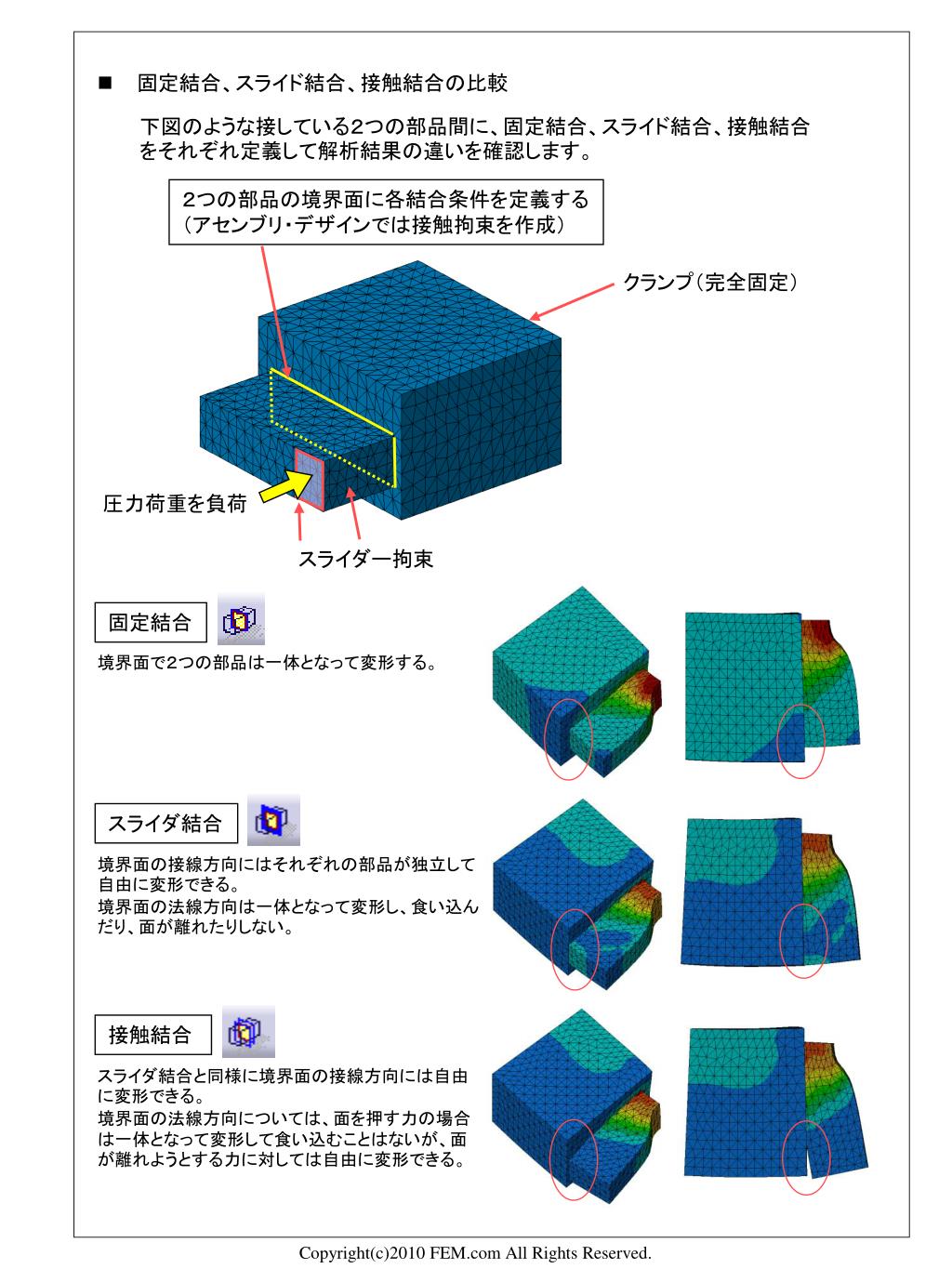 ■ 固定結合、スライド結合、接触結合の比較

下図のような接している2つの部品間に、固定結合、スライド結合、接触結合をそれぞれ定義して解析結果の違いを確認します。

2つの部品の境界面に各結合条件を定義する
（アセンブリ・デザインでは接触拘束を作成）

クランプ（完全固定）

圧力荷重を負荷

スライダー拘束

固定結合

境界面で2つの部品は一体となって変形する。

スライダ結合

境界面の接線方向にはそれぞれの部品が独立して自由に変形できる。
境界面の法線方向は一体となって変形し、食い込んだり、面が離れたりしない。

接触結合

スライダ結合と同様に境界面の接線方向には自由に変形できる。
境界面の法線方向については、面を押す力の場合は一体となって変形して食い込むことはないが、面が離れようとする力に対しては自由に変形できる。

Copyright(c)2010 FEM.com All Rights Reserved.